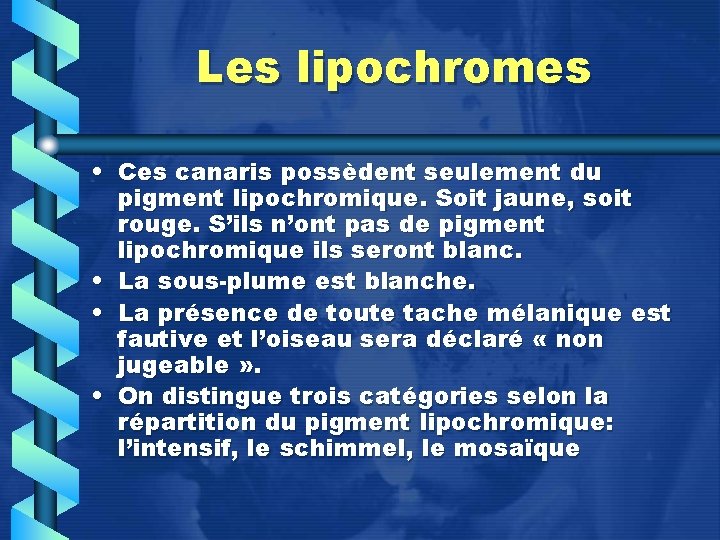 Les lipochromes

• Ces canaris possèdent seulement du pigment lipochromique. Soit jaune, soit rouge. S'ils n'ont pas de pigment lipochromique ils seront blanc.
• La sous-plume est blanche.
• La présence de toute tache mélanique est fautive et l'oiseau sera déclaré « non jugeable ».
• On distingue trois catégories selon la répartition du pigment lipochromique: l'intensif, le schimmel, le mosaïque